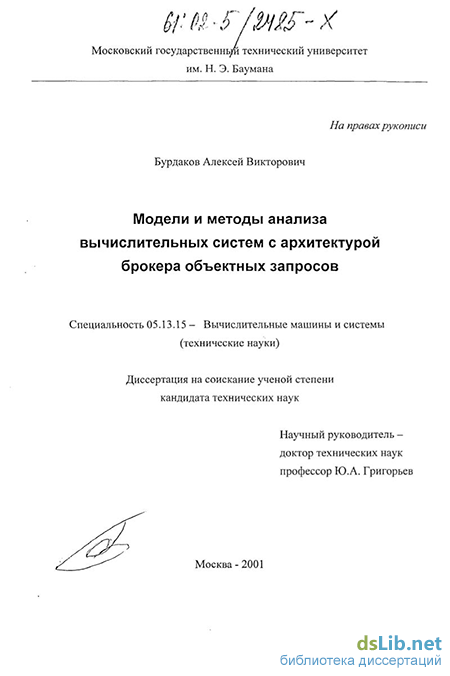 61:02-5/2425-X

Московский государственный технический университет им. Н. Э. Баумана

На правах рукописи

Бурдаков Алексей Викторович

Модели и методы анализа вычислительных систем с архитектурой брокера объектных запросов

Специальность 05.13.15 – Вычислительные машины и системы (технические науки)

Диссертация на соискание ученой степени кандидата технических наук

Научный руководитель – доктор технических наук профессор Ю.А. Григорьев

Москва - 2001

dsLib.net
библиотека диссертаций